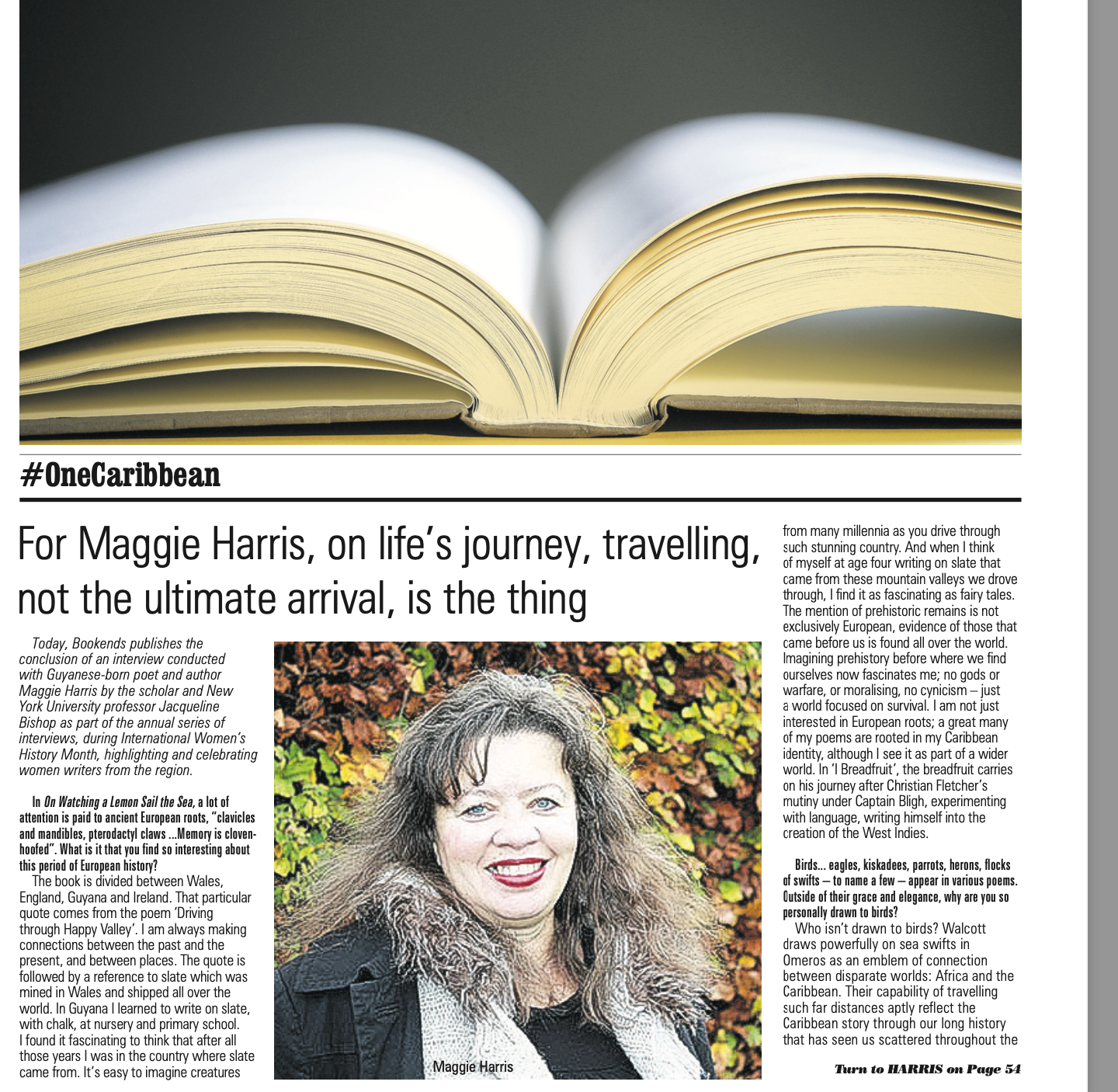 #OneCaribbean

For Maggie Harris, on life's journey, travelling, not the ultimate arrival, is the thing

Today, Bookends publishes the conclusion of an interview conducted with Guyanese-born poet and author Maggie Harris by the scholar and New York University professor Jacqueline Bishop as part of the annual series of interviews, during International Women's History Month, highlighting and celebrating women writers from the region.

In On Watching a Lemon Sail the Sea, a lot of attention is paid to ancient European roots, "clavicles and mandibles, pterodactyl claws ...Memory is cloven-hoofed". What is it that you find so interesting about this period of European history?

The book is divided between Wales, England, Guyana and Ireland. That particular quote comes from the poem 'Driving through Happy Valley'. I am always making connections between the past and the present, and between places. The quote is followed by a reference to slate which was mined in Wales and shipped all over the world. In Guyana I learned to write on slate, with chalk, at nursery and primary school. I found it fascinating to think that after all those years I was in the country where slate came from. It's easy to imagine creatures

Maggie Harris

from many millennia as you drive through such stunning country. And when I think of myself at age four writing on slate that came from these mountain valleys we drove through, I find it as fascinating as fairy tales. The mention of prehistoric remains is not exclusively European, evidence of those that came before us is found all over the world. Imagining prehistory before where we find ourselves now fascinates me; no gods or warfare, or moralising, no cynicism – just a world focused on survival. I am not just interested in European roots; a great many of my poems are rooted in my Caribbean identity, although I see it as part of a wider world. In 'I Breadfruit', the breadfruit carries on his journey after Christian Fletcher's mutiny under Captain Bligh, experimenting with language, writing himself into the creation of the West Indies.

Birds... eagles, kiskadees, parrots, herons, flocks of swifts – to name a few – appear in various poems. Outside of their grace and elegance, why are you so personally drawn to birds?

Who isn't drawn to birds? Walcott draws powerfully on sea swifts in Omeros as an emblem of connection between disparate worlds: Africa and the Caribbean. Their capability of travelling such far distances aptly reflect the Caribbean story through our long history that has seen us scattered throughout the

Turn to HARRIS on Page 54